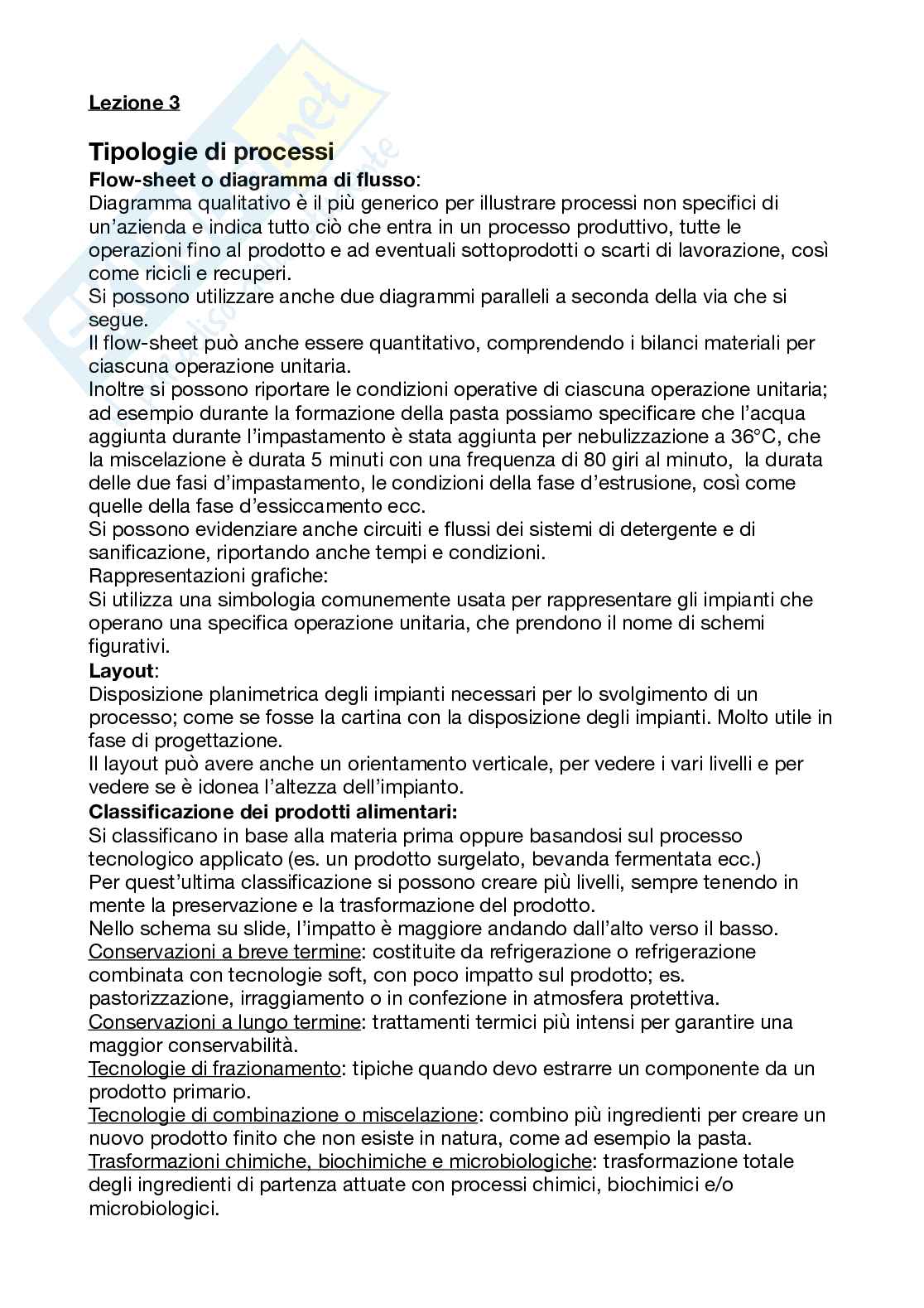 Lezione 3

Tipologie di processi

Flow-sheet o diagramma di flusso:
Diagramma qualitativo è il più generico per illustrare processi non specifici di un'azienda e indica tutto ciò che entra in un processo produttivo, tutte le operazioni fino al prodotto e ad eventuali sottoprodotti o scarti di lavorazione, così come ricicli e recuperi.
Si possono utilizzare anche due diagrammi paralleli a seconda della via che si segue.
Il flow-sheet può anche essere quantitativo, comprendendo i bilanci materiali per ciascuna operazione unitaria.
Inoltre si possono riportare le condizioni operative di ciascuna operazione unitaria; ad esempio durante la formazione della pasta possiamo specificare che l'acqua aggiunta durante l'impastamento è stata aggiunta per nebulizzazione a 36°C, che la miscelazione è durata 5 minuti con una frequenza di 80 giri al minuto, la durata delle due fasi d'impastamento, le condizioni della fase d'estrusione, così come quelle della fase d'essiccamento ecc.
Si possono evidenziare anche circuiti e flussi dei sistemi di detergente e di sanificazione, riportando anche tempi e condizioni.
Rappresentazioni grafiche:
Si utilizza una simbologia comunemente usata per rappresentare gli impianti che operano una specifica operazione unitaria, che prendono il nome di schemi figurativi.
Layout:
Disposizione planimetrica degli impianti necessari per lo svolgimento di un processo; come se fosse la cartina con la disposizione degli impianti. Molto utile in fase di progettazione.
Il layout può avere anche un orientamento verticale, per vedere i vari livelli e per vedere se è idonea l'altezza dell'impianto.
Classificazione dei prodotti alimentari:
Si classificano in base alla materia prima oppure basandosi sul processo tecnologico applicato (es. un prodotto surgelato, bevanda fermentata ecc.)
Per quest'ultima classificazione si possono creare più livelli, sempre tenendo in mente la preservazione e la trasformazione del prodotto.
Nello schema su slide, l'impatto è maggiore andando dall'alto verso il basso.
Conservazioni a breve termine: costituite da refrigerazione o refrigerazione combinata con tecnologie soft, con poco impatto sul prodotto; es. pastorizzazione, irraggiamento o in confezione in atmosfera protettiva.
Conservazioni a lungo termine: trattamenti termici più intensi per garantire una maggior conservabilità.
Tecnologie di frazionamento: tipiche quando devo estrarre un componente da un prodotto primario.
Tecnologie di combinazione o miscelazione: combino più ingredienti per creare un nuovo prodotto finito che non esiste in natura, come ad esempio la pasta.
Trasformazioni chimiche, biochimiche e microbiologiche: trasformazione totale degli ingredienti di partenza attuate con processi chimici, biochimici e/o microbiologici.